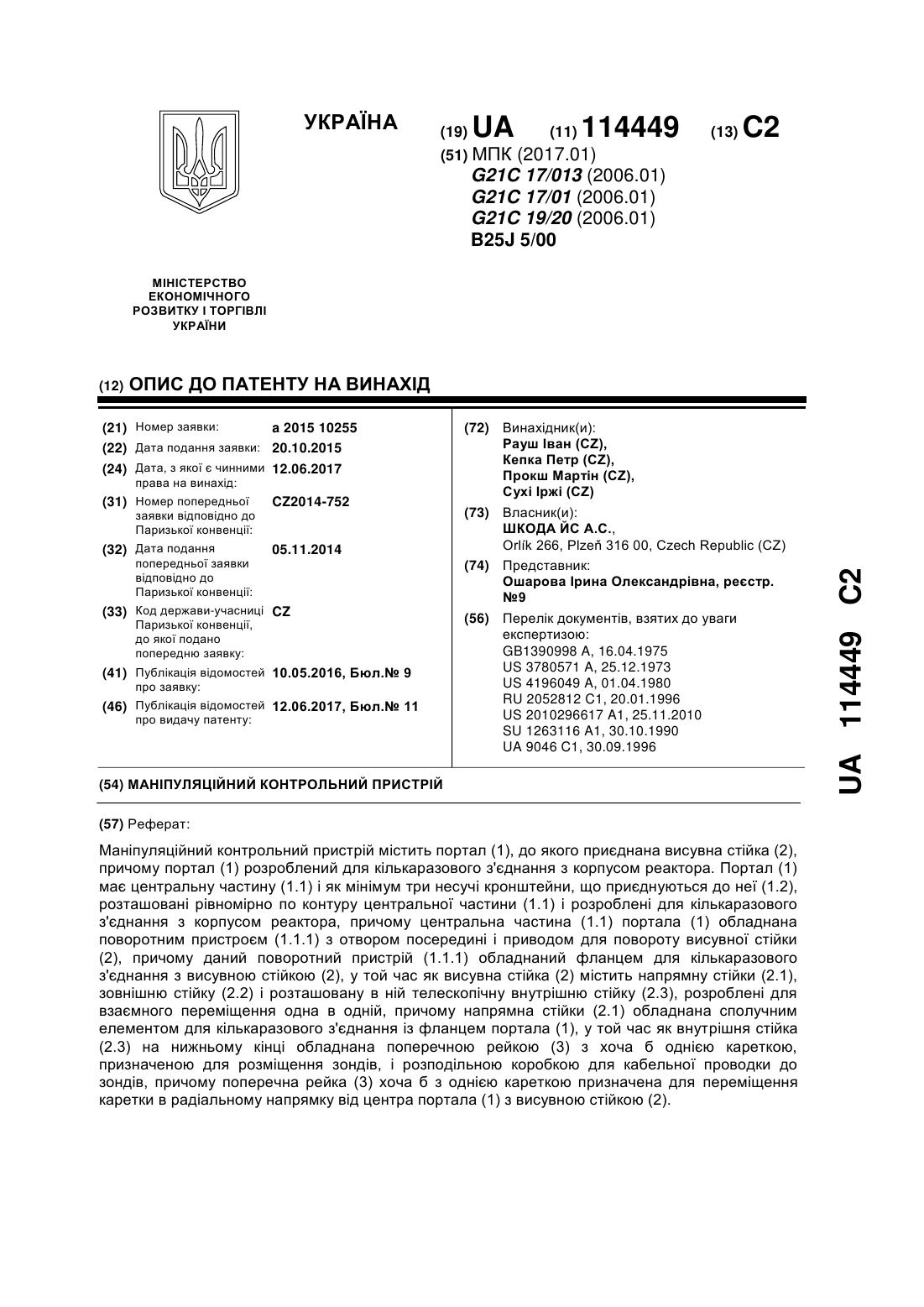 УКРАЇНА

(19) UA (11) 114449 (13) C2

(51) МПК (2017.01)
G21C 17/013 (2006.01)
G21C 17/01 (2006.01)
G21C 19/20 (2006.01)
B25J 5/00

МІНІСТЕРСТВО ЕКОНОМІЧНОГО РОЗВИТКУ І ТОРГІВЛІ УКРАЇНИ

(12) ОПИС ДО ПАТЕНТУ НА ВИНАХІД

(21) Номер заявки: a 2015 10255
(22) Дата подання заявки: 20.10.2015
(24) Дата, з якої є чинними права на винахід: 12.06.2017
(31) Номер попередньої заявки відповідно до Паризької конвенції: CZ2014-752
(32) Дата подання попередньої заявки відповідно до Паризької конвенції: 05.11.2014
(33) Код держави-учасниці Паризької конвенції, до якої подано попередню заявку: CZ
(41) Публікація відомостей про заявку: 10.05.2016, Бюл.№ 9
(46) Публікація відомостей про видачу патенту: 12.06.2017, Бюл.№ 11

(72) Винахідник(и):
Рауш Іван (CZ),
Кепка Петр (CZ),
Прокш Мартін (CZ),
Сухі Іржі (CZ)
(73) Власник(и):
ШКОДА ЙС А.С.,
Orlík 266, Plzeň 316 00, Czech Republic (CZ)
(74) Представник:
Ошарова Ірина Олександрівна, реєстр. №9
(56) Перелік документів, взятих до уваги експертизою:
GB1390998 A, 16.04.1975
US 3780571 A, 25.12.1973
US 4196049 A, 01.04.1980
RU 2052812 C1, 20.01.1996
US 2010296617 A1, 25.11.2010
SU 1263116 A1, 30.10.1990
UA 9046 C1, 30.09.1996

(54) МАНІПУЛЯЦІЙНИЙ КОНТРОЛЬНИЙ ПРИСТРІЙ

(57) Реферат:

Маніпуляційний контрольний пристрій містить портал (1), до якого приєднана висувна стійка (2), причому портал (1) розроблений для кількаразового з'єднання з корпусом реактора. Портал (1) має центральну частину (1.1) і як мінімум три несучі кронштейни, що приєднуються до неї (1.2), розташовані рівномірно по контуру центральної частини (1.1) і розроблені для кількаразового з'єднання з корпусом реактора, причому центральна частина (1.1) портала (1) обладнана поворотним пристроєм (1.1.1) з отвором посередині і приводом для повороту висувної стійки (2), причому даний поворотний пристрій (1.1.1) обладнаний фланцем для кількаразового з'єднання з висувною стійкою (2), у той час як висувна стійка (2) містить напрямну стійки (2.1), зовнішню стійку (2.2) і розташовану в ній телескопічну внутрішню стійку (2.3), розроблені для взаємного переміщення одна в одній, причому напрямна стійки (2.1) обладнана сполучним елементом для кількаразового з'єднання із фланцем портала (1), у той час як внутрішня стійка (2.3) на нижньому кінці обладнана поперечною рейкою (3) з хоча б однією кареткою, призначеною для розміщення зондів, і розподільною коробкою для кабельної проводки до зондів, причому поперечна рейка (3) хоча б з однією кареткою призначена для переміщення каретки в радіальному напрямку від центра портала (1) з висувною стійкою (2).

UA 114449 C2